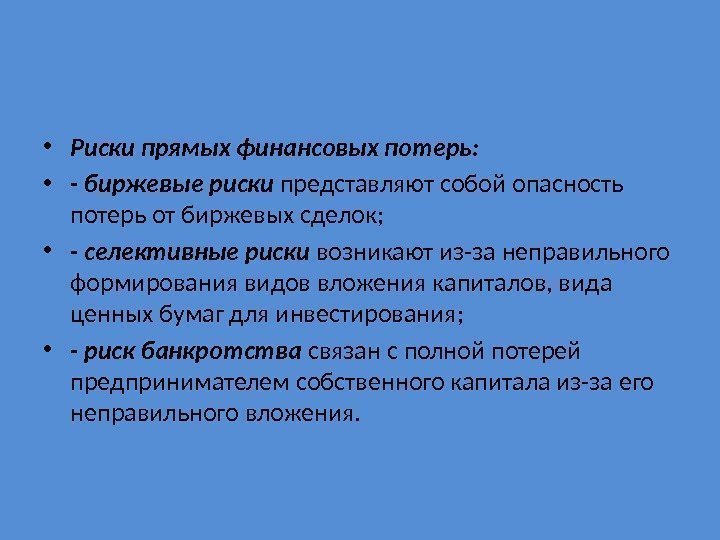 • Риски прямых финансовых потерь:

• - биржевые риски представляют собой опасность потерь от биржевых сделок;

• - селективные риски возникают из-за неправильного формирования видов вложения капиталов, вида ценных бумаг для инвестирования;

• - риск банкротства связан с полной потерей предпринимателем собственного капитала из-за его неправильного вложения.